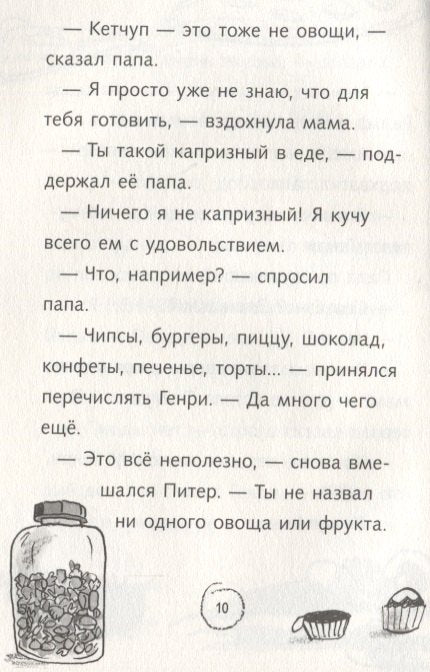 — Кетчуп — это тоже не овощи, — сказал папа.

— Я просто уже не знаю, что для тебя готовить, — вздохнула мама.

— Ты такой капризный в еде, — поддержал её папа.

— Ничего я не капризный! Я кучу всего ем с удовольствием.

— Что, например? — спросил папа.

— Чипсы, бургеры, пиццу, шоколад, конфеты, печенье, торты... — принялся перечислять Генри. — Да много чего ещё.

— Это всё неполезно, — снова вмешался Питер. — Ты не назвал ни одного овоща или фрукта.

10